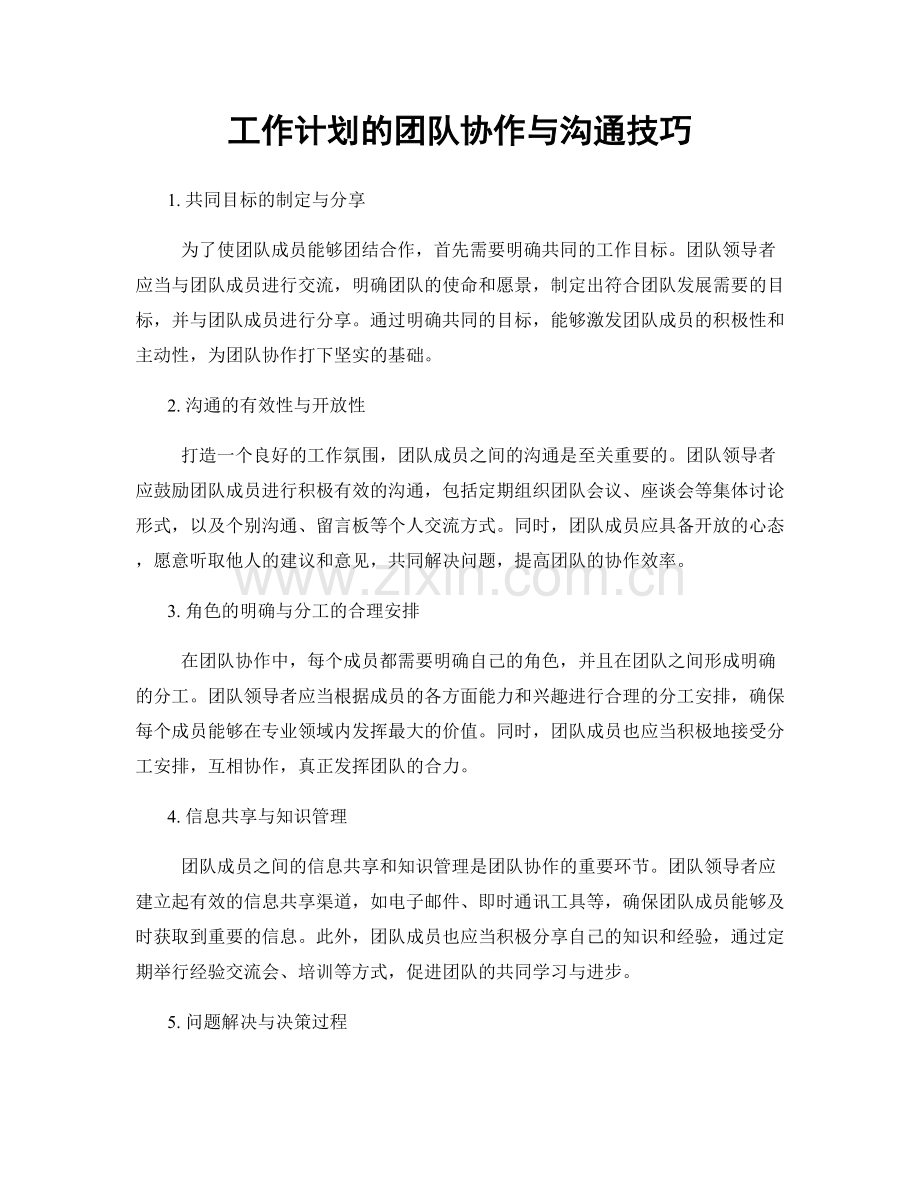 工作计划的团队协作与沟通技巧

1.共同目标的制定与分享

为了使团队成员能够团结合作，首先需要明确共同的工作目标。团队领导者应当与团队成员进行交流，明确团队的使命和愿景，制定出符合团队发展需要的目标，并与团队成员进行分享。通过明确共同的目标，能够激发团队成员的积极性和主动性，为团队协作打下坚实的基础。

2.沟通的有效性与开放性

打造一个良好的工作氛围，团队成员之间的沟通是至关重要的。团队领导者应鼓励团队成员进行积极有效的沟通，包括定期组织团队会议、座谈会等集体讨论形式，以及个别沟通、留言板等个人交流方式。同时，团队成员应具备开放的心态，愿意听取他人的建议和意见，共同解决问题，提高团队的协作效率。

3.角色的明确与分工的合理安排

在团队协作中，每个成员都需要明确自己的角色，并且在团队之间形成明确的分工。团队领导者应当根据成员的各方面能力和兴趣进行合理的分工安排，确保每个成员能够在专业领域内发挥最大的价值。同时，团队成员也应当积极地接受分工安排，互相协作，真正发挥团队的合力。

4.信息共享与知识管理

团队成员之间的信息共享和知识管理是团队协作的重要环节。团队领导者应建立起有效的信息共享渠道，如电子邮件、即时通讯工具等，确保团队成员能够及时获取到重要的信息。此外，团队成员也应当积极分享自己的知识和经验，通过定期举行经验交流会、培训等方式，促进团队的共同学习与进步。

5.问题解决与决策过程

www.zixin.com.cn